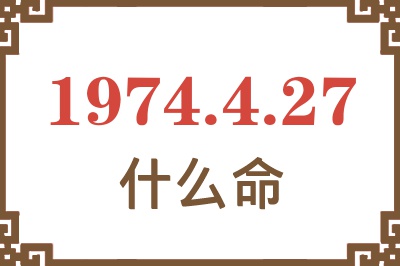 1974.4.27
什么命